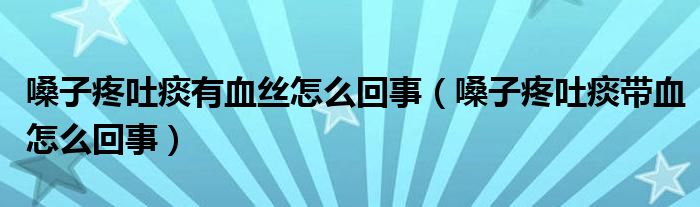 嗓子疼吐痰有血丝怎么回事（嗓子疼吐痰带血怎么回事）